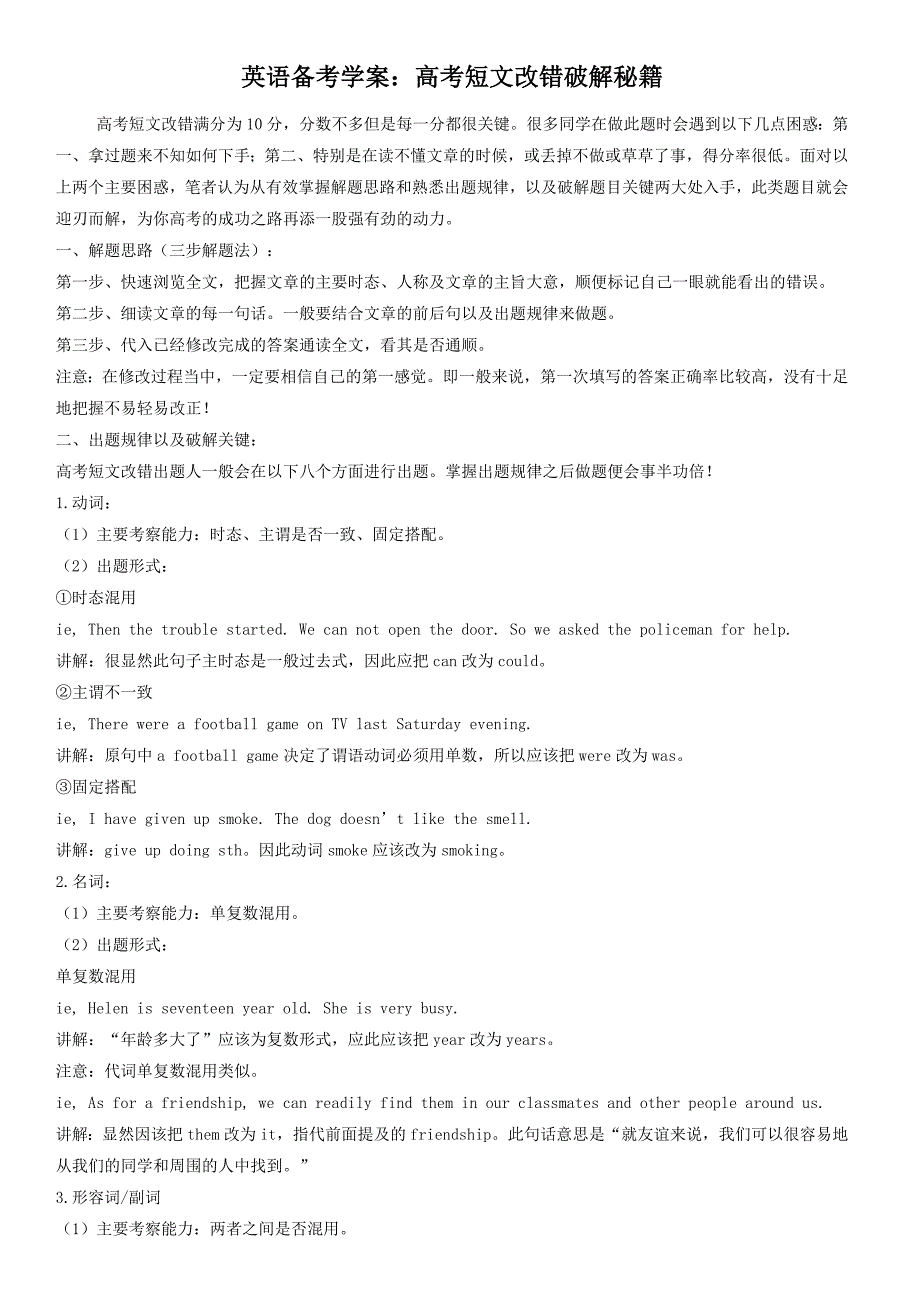 英语备考学案：高考短文改错破解秘籍

高考短文改错满分为10分，分数不多但是每一分都很关键。很多同学在做此题时会遇到以下几点困惑：第一、拿过题来不知如何下手；第二、特别是在读不懂文章的时候，或丢掉不做或草草了事，得分率很低。面对以上两个主要困惑，笔者认为从有效掌握解题思路和熟悉出题规律，以及破解题目关键两大处入手，此类题目就会迎刃而解，为你高考的成功之路再添一股强有劲的动力。

一、解题思路（三步解题法）：

第一步、快速浏览全文，把握文章的主要时态、人称及文章的主旨大意，顺便标记自己一眼就能看出的错误。

第二步、细读文章的每一句话。一般要结合文章的前后句以及出题规律来做题。

第三步、代入已经修改完成的答案通读全文，看其是否通顺。

注意：在修改过程当中，一定要相信自己的第一感觉。即一般来说，第一次填写的答案正确率比较高，没有十足地把握不易轻易改正！

二、出题规律以及破解关键：

高考短文改错出题人一般会在以下八个方面进行出题。掌握出题规律之后做题便会事半功倍！

1.动词：

（1）主要考察能力：时态、主谓是否一致、固定搭配。

（2）出题形式：

①时态混用

ie, Then the trouble started. We can not open the door. So we asked the policeman for help.

讲解：很显然此句子主时态是一般过去式，因此应把can改为could。

②主谓不一致

ie, There were a football game on TV last Saturday evening.

讲解：原句中a football game决定了谓语动词必须用单数，所以应该把were改为was。

③固定搭配

ie, I have given up smoke. The dog doesn’t like the smell.

讲解：give up doing sth。因此动词smoke应该改为smoking。

2.名词：

（1）主要考察能力：单复数混用。

（2）出题形式：

单复数混用

ie, Helen is seventeen year old. She is very busy.

讲解：“年龄多大了”应该为复数形式，应此应该把year改为years。

注意：代词单复数混用类似。

ie, As for a friendship, we can readily find them in our classmates and other people around us.

讲解：显然因该把them改为it，指代前面提及的friendship。此句话意思是“就友谊来说，我们可以很容易地从我们的同学和周围的人中找到。”

3.形容词/副词

（1）主要考察能力：两者之间是否混用。